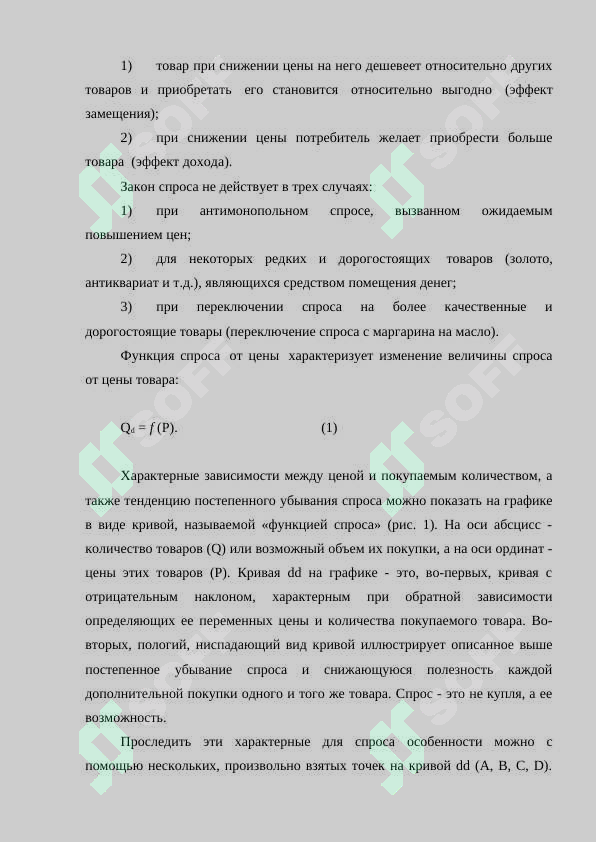 1) товар при снижении цены на него дешевеет относительно других товаров и приобретать его становится относительно выгодно (эффект замещения);

2) при снижении цены потребитель желает приобрести больше товара (эффект дохода).

Закон спроса не действует в трех случаях:

1) при антимонопольном спросе, вызванном ожидаемым повышением цен;

2) для некоторых редких и дорогостоящих товаров (золото, антиквариат и т.д.), являющихся средством помещения денег;

3) при переключении спроса на более качественные и дорогостоящие товары (переключение спроса с маргарина на масло).

Функция спроса от цены характеризует изменение величины спроса от цены товара:

$Q_d = f(P)$. (1)

Характерные зависимости между ценой и покупаемым количеством, а также тенденцию постепенного убывания спроса можно показать на графике в виде кривой, называемой «функцией спроса» (рис. 1). На оси абсцисс - количество товаров (Q) или возможный объем их покупки, а на оси ординат - цены этих товаров (P). Кривая dd на графике - это, во-первых, кривая с отрицательным наклоном, характерным при обратной зависимости определяющих ее переменных цены и количества покупаемого товара. Во-вторых, пологий, ниспадающий вид кривой иллюстрирует описанное выше постепенное убывание спроса и снижающуюся полезность каждой дополнительной покупки одного и того же товара. Спрос - это не купля, а ее возможность.

Проследить эти характерные для спроса особенности можно с помощью нескольких, произвольно взятых точек на кривой dd (A, B, C, D).